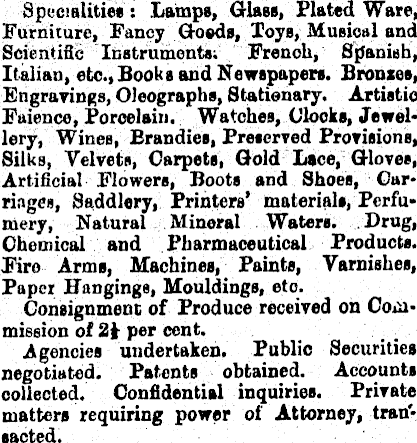 Specialities: Lamps, Glass, Plated Ware, Furniture, Fancy Goods, Toys, Musical and Scientific Instruments. French, Spanish, Italian, etc., Books and Newspapers. Bronzes, Engravings, Oleographs, Stationary. Artistic Faience, Porcelain. Watches, Clocks, Jewellery, Wines, Brandies, Preserved Provisions, Silks, Velvets, Carpets, Gold Lace, Gloves, Artificial Flowers, Boots and Shoes, Carriages, Saddlery, Printers' materials, Perfumery, Natural Mineral Waters. Drug, Chemical and Pharmaceutical Products. Fire Arms, Machines, Paints, Varnishes, Paper Hangings, Mouldings, etc.

Consignment of Produce received on Commission of $2\frac{1}{2}$ per cent.

Agencies undertaken. Public Securities negotiated. Patents obtained. Accounts collected. Confidential inquiries. Private matters requiring power of Attorney, transacted.